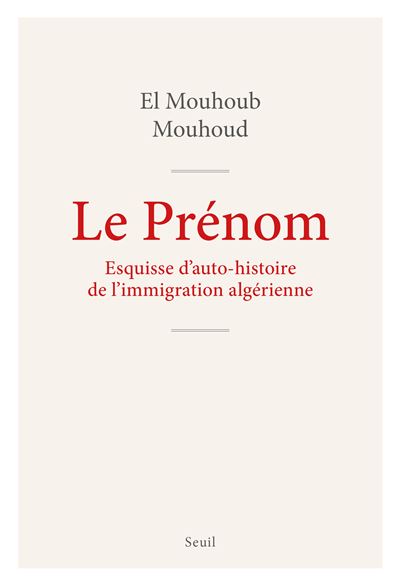 El Mouhoub
Mouhoud

Le Prénom

Esquisse d'auto-histoire
de l'immigration algérienne

Seuil